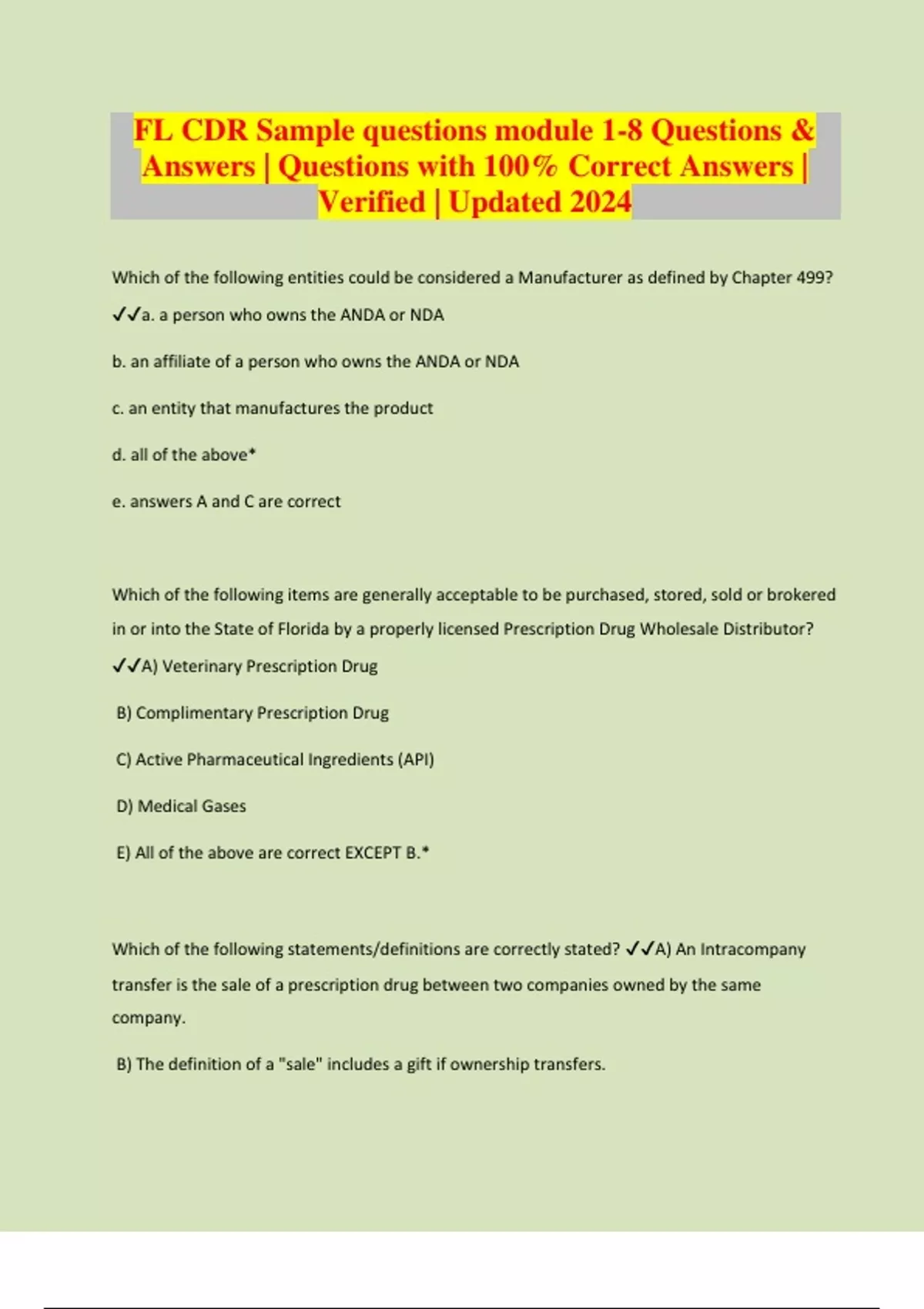 FL CDR Sample questions module 1-8 Questions & Answers | Questions with 100% Correct Answers | Verified | Updated 2024

Which of the following entities could be considered a Manufacturer as defined by Chapter 499? ✓✓a. a person who owns the ANDA or NDA

b. an affiliate of a person who owns the ANDA or NDA

c. an entity that manufactures the product

d. all of the above*

e. answers A and C are correct

Which of the following items are generally acceptable to be purchased, stored, sold or brokered in or into the State of Florida by a properly licensed Prescription Drug Wholesale Distributor? ✓✓A) Veterinary Prescription Drug

B) Complimentary Prescription Drug

C) Active Pharmaceutical Ingredients (API)

D) Medical Gases

E) All of the above are correct EXCEPT B.*

Which of the following statements/definitions are correctly stated? ✓✓A) An Intracompany transfer is the sale of a prescription drug between two companies owned by the same company.

B) The definition of a "sale" includes a gift if ownership transfers.